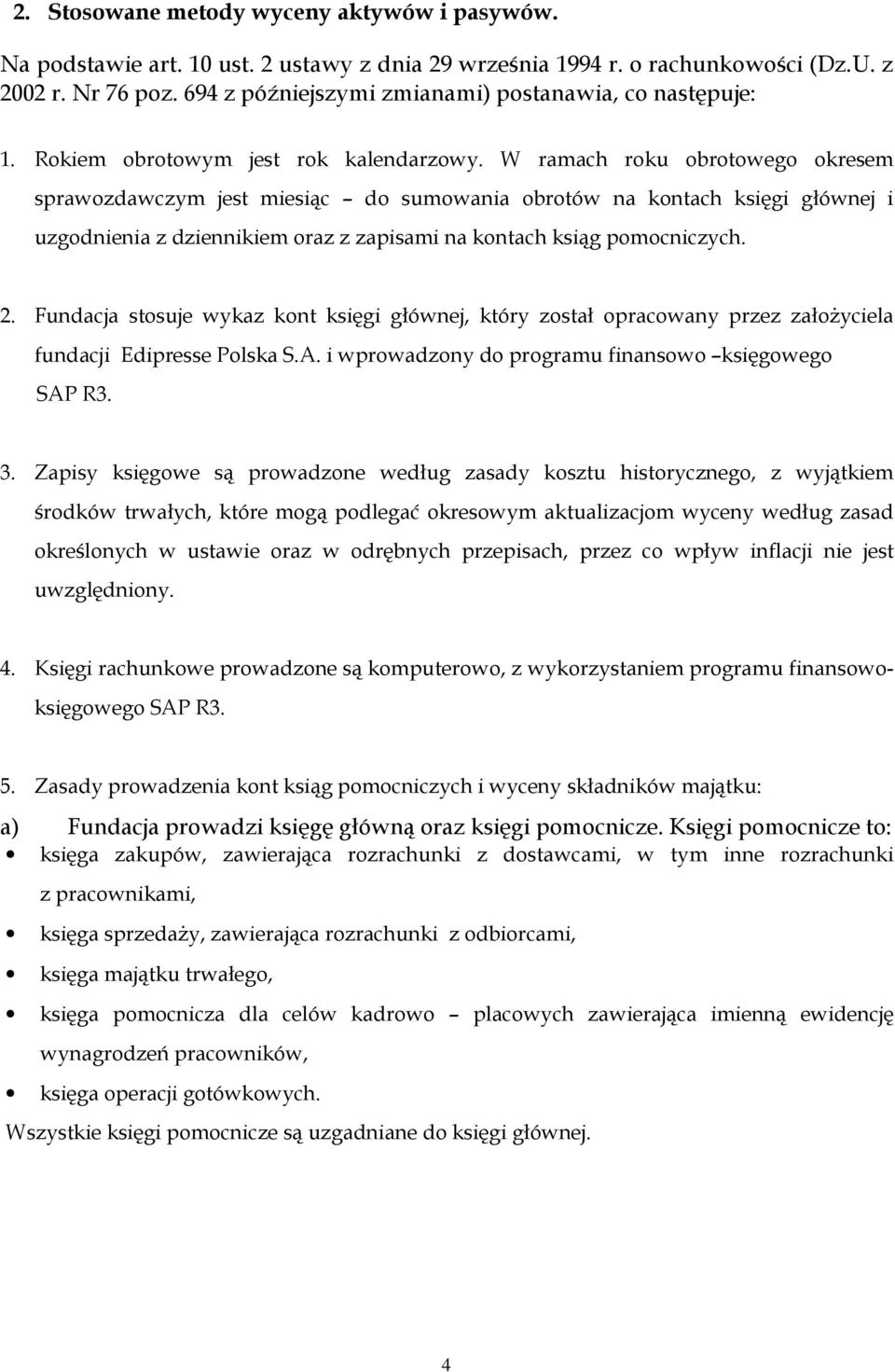 2. Stosowane metody wyceny aktywów i pasywów.

Na podstawie art. 10 ust. 2 ustawy z dnia 29 września 1994 r. o rachunkowości (Dz.U. z 2002 r. Nr 76 poz. 694 z późniejszymi zmianami) postanawia, co następuje:

1. Rokiem obrotowym jest rok kalendarzowy. W ramach roku obrotowego okresem sprawozdawczym jest miesiąc – do sumowania obrotów na kontach księgi głównej i uzgodnienia z dziennikiem oraz z zapisami na kontach ksiąg pomocniczych.

2. Fundacja stosuje wykaz kont księgi głównej, który został opracowany przez założyciela fundacji Edipresse Polska S.A. i wprowadzony do programu finansowo –księgowego SAP R3.

3. Zapisy księgowe są prowadzone według zasady kosztu historycznego, z wyjątkiem środków trwałych, które mogą podlegać okresowym aktualizacjom wyceny według zasad określonych w ustawie oraz w odrębnych przepisach, przez co wpływ inflacji nie jest uwzględniony.

4. Księgi rachunkowe prowadzone są komputerowo, z wykorzystaniem programu finansowo-księgowego SAP R3.

5. Zasady prowadzenia kont ksiąg pomocniczych i wyceny składników majątku:

a) Fundacja prowadzi księgę główną oraz księgi pomocnicze. Księgi pomocnicze to:
• księga zakupów, zawierająca rozrachunki z dostawcami, w tym inne rozrachunki z pracownikami,
• księga sprzedaży, zawierająca rozrachunki z odbiorcami,
• księga majątku trwałego,
• księga pomocnicza dla celów kadrowo – placowych zawierająca imienną ewidencję wynagrodzeń pracowników,
• księga operacji gotówkowych.
Wszystkie księgi pomocnicze są uzgadniane do księgi głównej.

4